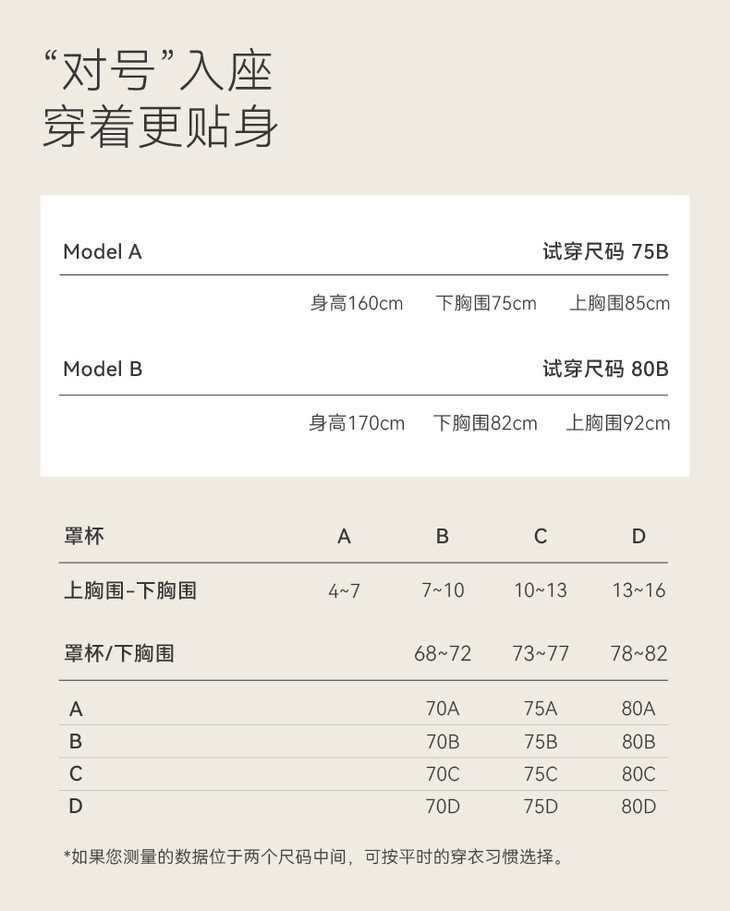 “对号”入座
穿着更贴身

Model A 试穿尺码 75B

身高160cm 下胸围75cm 上胸围85cm

Model B 试穿尺码 80B

身高170cm 下胸围82cm 上胸围92cm

| 罩杯 | A | B | C | D |
|---|---|---|---|---|
| 上胸围-下胸围 | 4~7 | 7~10 | 10~13 | 13~16 |

| 罩杯/下胸围 | 68~72 | 73~77 | 78~82 |
|---|---|---|---|
| A | 70A | 75A | 80A |
| B | 70B | 75B | 80B |
| C | 70C | 75C | 80C |
| D | 70D | 75D | 80D |

*如果您测量的数据位于两个尺码中间，可按平时的穿衣习惯选择。